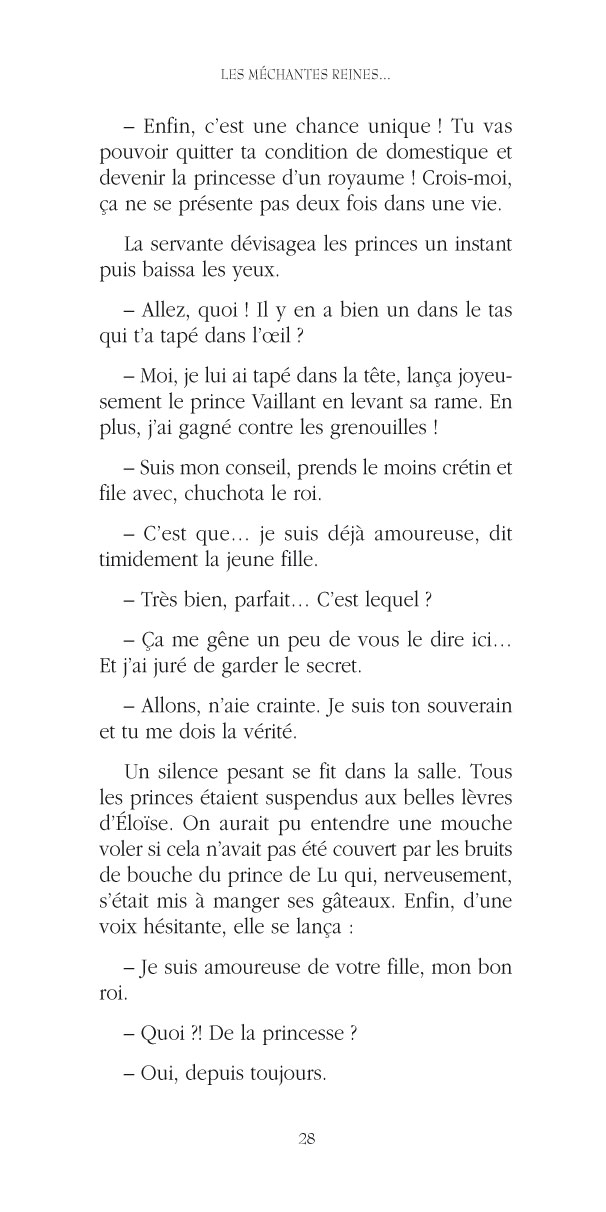 LES MÉCHANTES REINES...

– Enfin, c'est une chance unique ! Tu vas pouvoir quitter ta condition de domestique et devenir la princesse d'un royaume ! Crois-moi, ça ne se présente pas deux fois dans une vie.

La servante dévisagea les princes un instant puis baissa les yeux.

– Allez, quoi ! Il y en a bien un dans le tas qui t'a tapé dans l'œil ?

– Moi, je lui ai tapé dans la tête, lança joyeusement le prince Vaillant en levant sa rame. En plus, j'ai gagné contre les grenouilles !

– Suis mon conseil, prends le moins crétin et file avec, chuchota le roi.

– C'est que… je suis déjà amoureuse, dit timidement la jeune fille.

– Très bien, parfait… C'est lequel ?

– Ça me gêne un peu de vous le dire ici… Et j'ai juré de garder le secret.

– Allons, n'aie crainte. Je suis ton souverain et tu me dois la vérité.

Un silence pesant se fit dans la salle. Tous les princes étaient suspendus aux belles lèvres d'Éloïse. On aurait pu entendre une mouche voler si cela n'avait pas été couvert par les bruits de bouche du prince de Lu qui, nerveusement, s'était mis à manger ses gâteaux. Enfin, d'une voix hésitante, elle se lança :

– Je suis amoureuse de votre fille, mon bon roi.

– Quoi ?! De la princesse ?

– Oui, depuis toujours.

28